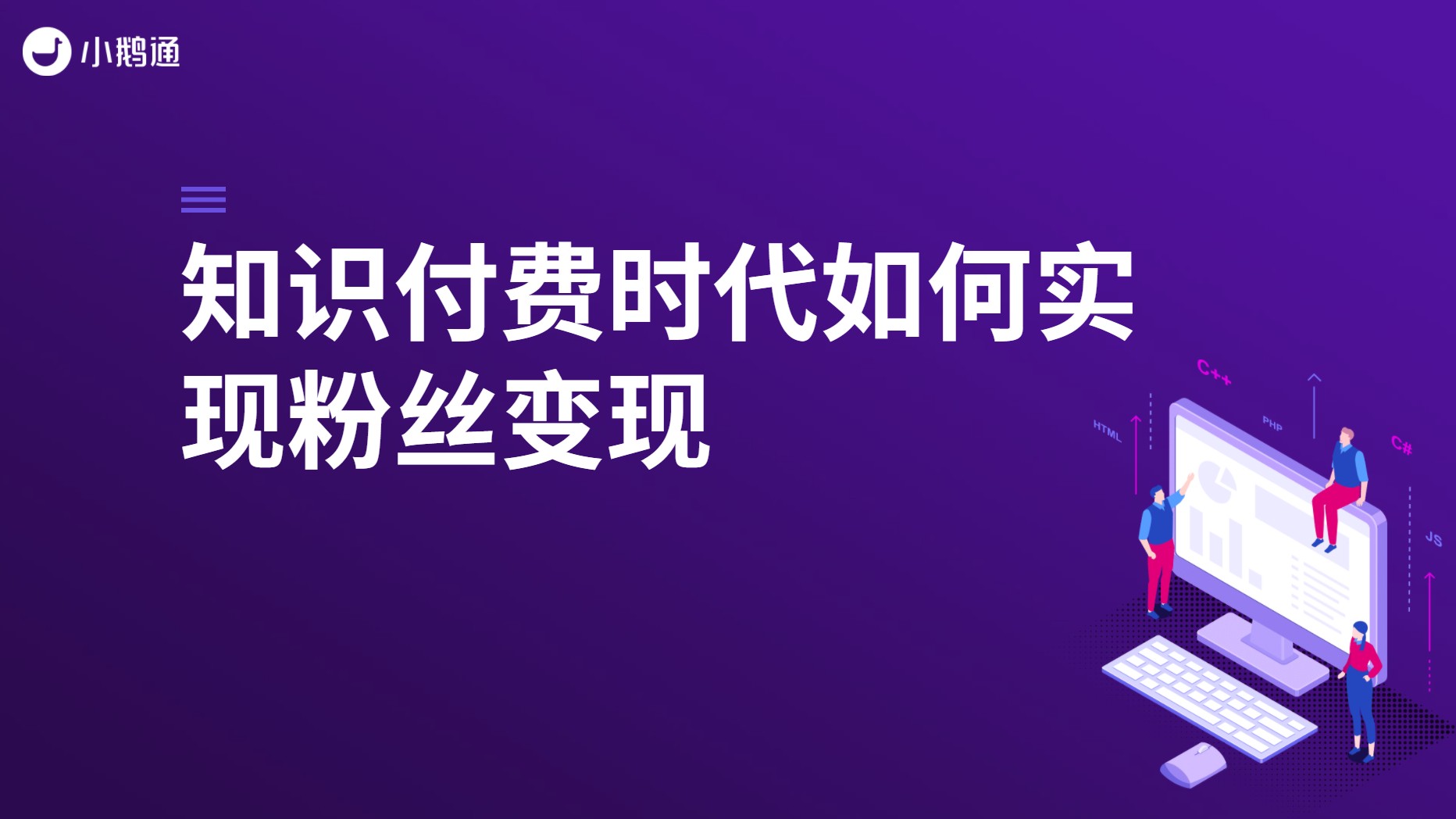 小鹅通

知识付费时代如何实现粉丝变现

C++
HTML
PHP
C#
JS